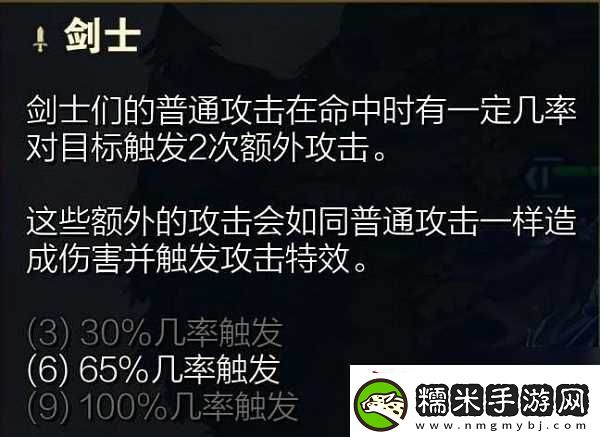 剑士

剑士们的普通攻击在命中时有一定几率对目标触发2次额外攻击。

这些额外的攻击会如同普通攻击一样造成伤害并触发攻击特效。

(3) 30%几率触发
(6) 65%几率触发
(9) 100%几率触发

糯米手游网
www.nmgmybj.com